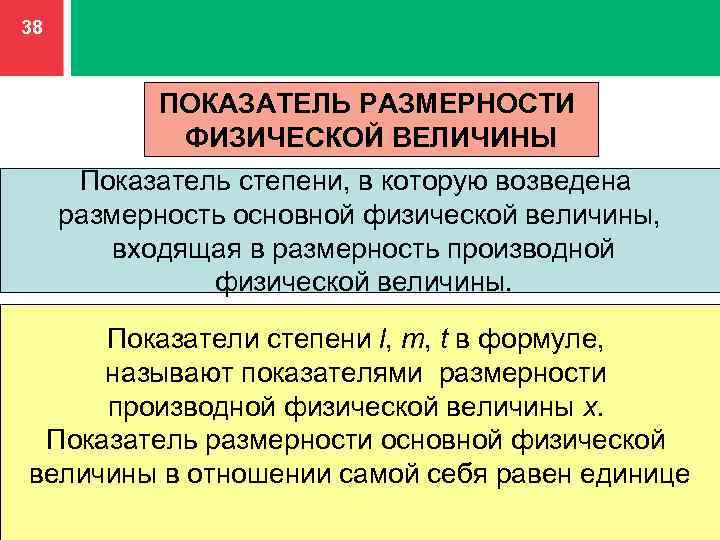 38

ПОКАЗАТЕЛЬ РАЗМЕРНОСТИ ФИЗИЧЕСКОЙ ВЕЛИЧИНЫ

Показатель степени, в которую возведена размерность основной физической величины, входящая в размерность производной физической величины.

Показатели степени $l$, $m$, $t$ в формуле, называют показателями размерности производной физической величины $x$. Показатель размерности основной физической величины в отношении самой себя равен единице